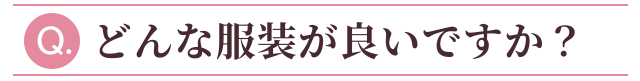 Q. どんな服装が良いですか？